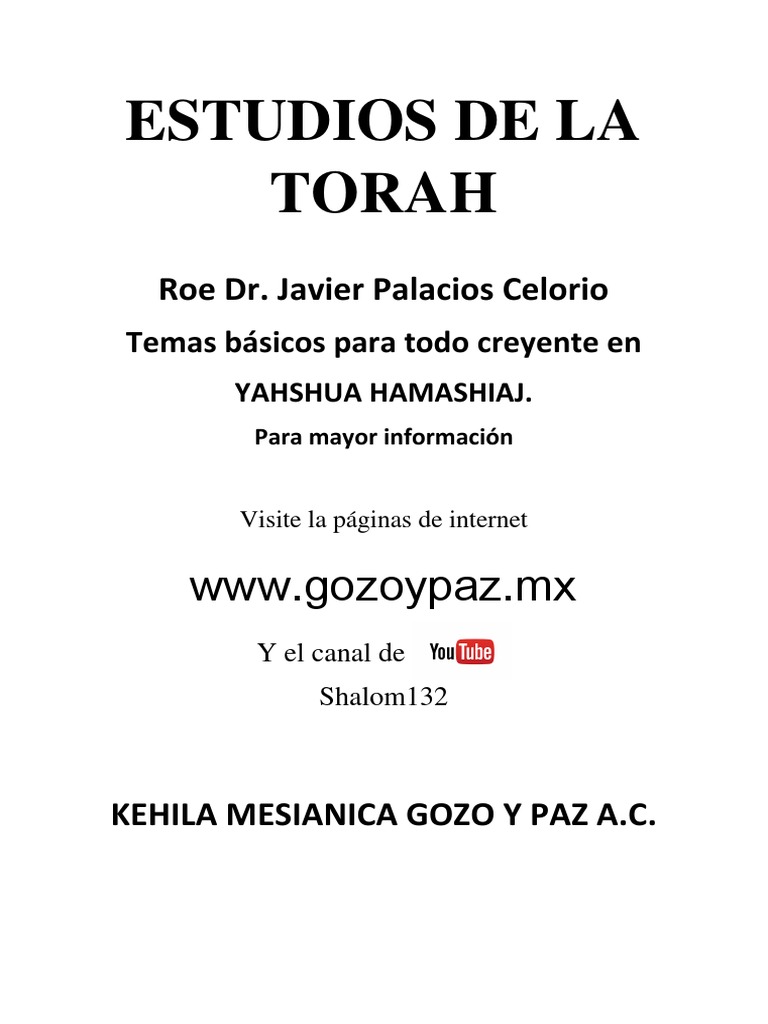 ESTUDIOS DE LA TORAH

Roe Dr. Javier Palacios Celorio

Temas básicos para todo creyente en

YAHSHUA HAMASHIAJ.

Para mayor información

Visite la páginas de internet

www.gozoypaz.mx

Y el canal de YouTube

Shalom132

KEHILA MESIANICA GOZO Y PAZ A.C.